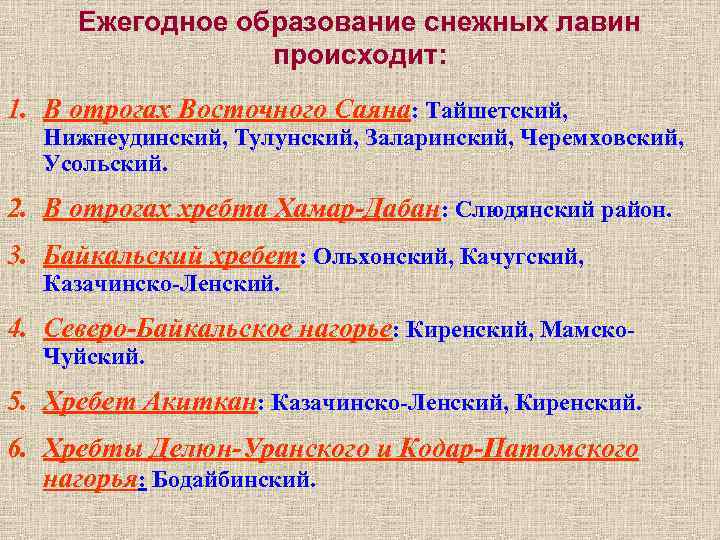 Ежегодное образование снежных лавин происходит:

1. В отрогах Восточного Саяна: Тайшетский, Нижнеудинский, Тулунский, Заларинский, Черемховский, Усольский.

2. В отрогах хребта Хамар-Дабан: Слюдянский район.

3. Байкальский хребет: Ольхонский, Качугский, Казачинско-Ленский.

4. Северо-Байкальское нагорье: Киренский, Мамско-Чуйский.

5. Хребет Акиткан: Казачинско-Ленский, Киренский.

6. Хребты Делюн-Уранского и Кодар-Патомского нагорья: Бодайбинский.